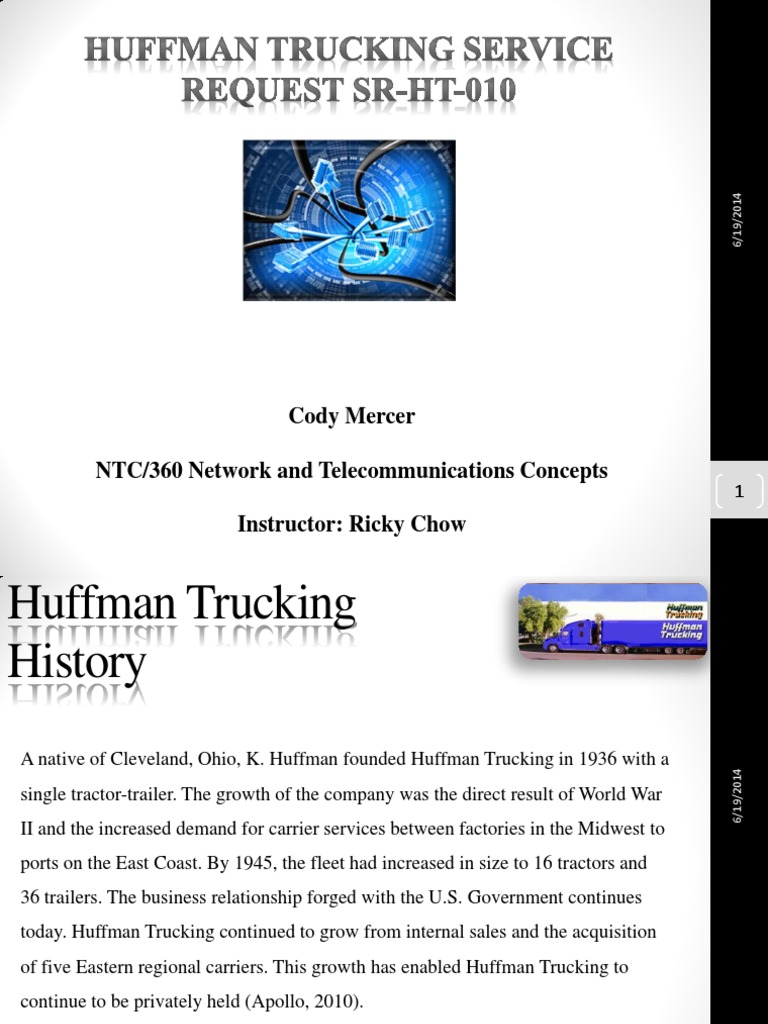 HUFFMAN TRUCKING SERVICE REQUEST SR-HT-010

6/19/2014

Cody Mercer

NTC/360 Network and Telecommunications Concepts

Instructor: Ricky Chow

1

Huffman Trucking History

Huffman Trucking

Huffman Trucking

6/19/2014

A native of Cleveland, Ohio, K. Huffman founded Huffman Trucking in 1936 with a single tractor-trailer. The growth of the company was the direct result of World War II and the increased demand for carrier services between factories in the Midwest to ports on the East Coast. By 1945, the fleet had increased in size to 16 tractors and 36 trailers. The business relationship forged with the U.S. Government continues today. Huffman Trucking continued to grow from internal sales and the acquisition of five Eastern regional carriers. This growth has enabled Huffman Trucking to continue to be privately held (Apollo, 2010).